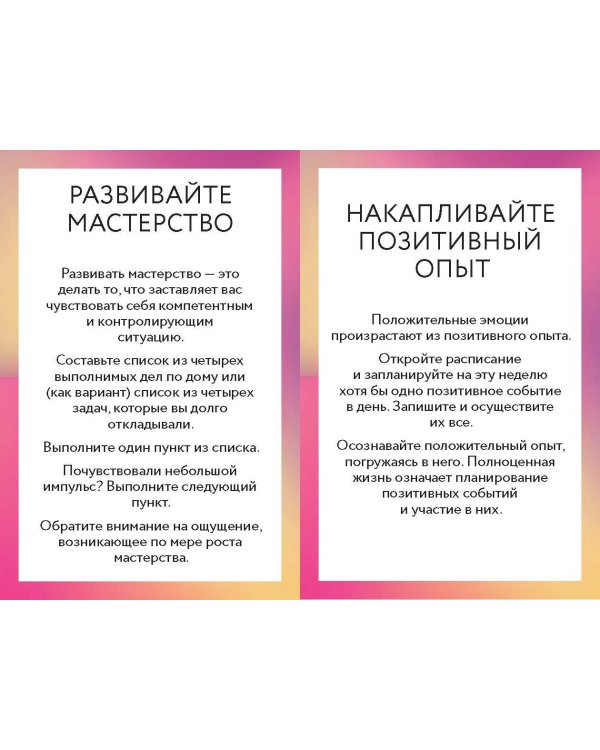 РАЗВИВАЙТЕ МАСТЕРСТВО

Развивать мастерство — это делать то, что заставляет вас чувствовать себя компетентным и контролирующим ситуацию.

Составьте список из четырех выполнимых дел по дому или (как вариант) список из четырех задач, которые вы долго откладывали.

Выполните один пункт из списка.

Почувствовали небольшой импульс? Выполните следующий пункт.

Обратите внимание на ощущение, возникающее по мере роста мастерства.

НАКАПЛИВАЙТЕ ПОЗИТИВНЫЙ ОПЫТ

Положительные эмоции произрастают из позитивного опыта.

Откройте расписание и запланируйте на эту неделю хотя бы одно позитивное событие в день. Запишите и осуществите их все.

Осознавайте положительный опыт, погружаясь в него. Полноценная жизнь означает планирование позитивных событий и участие в них.